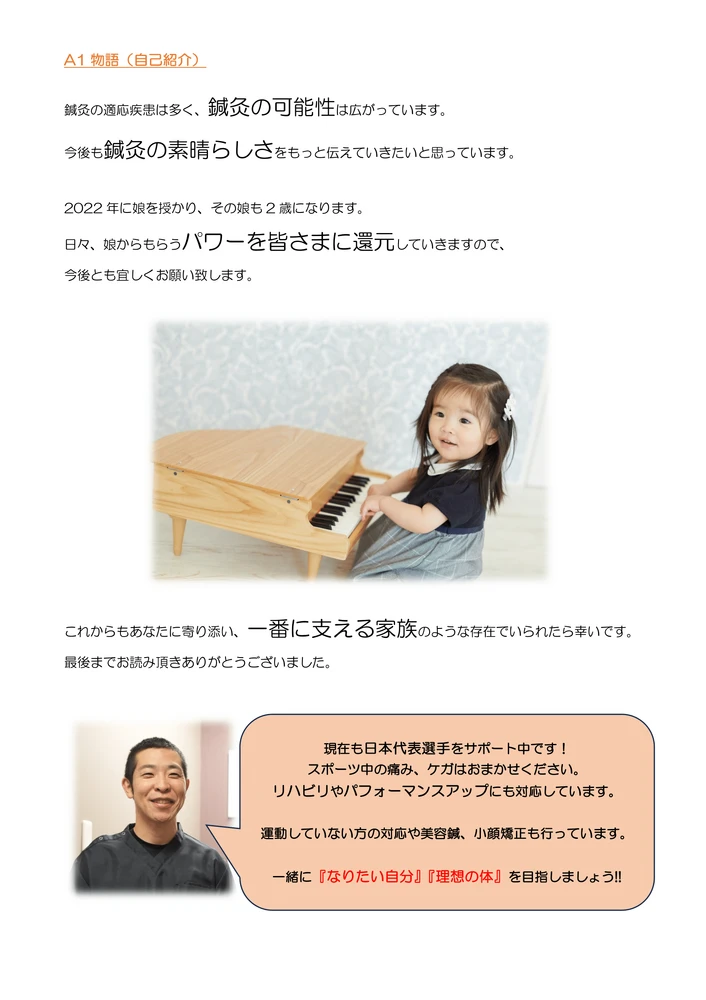 A1 物語（自己紹介）

鍼灸の適応疾患は多く、鍼灸の可能性は広がっています。

今後も鍼灸の素晴らしさをもっと伝えていきたいと思っています。

2022 年に娘を授かり、その娘も 2 歳になります。

日々、娘からもらうパワーを皆さまに還元していきますので、

今後とも宜しくお願い致します。

これからもあなたに寄り添い、一番に支える家族のような存在でいられたら幸いです。

最後までお読み頂きありがとうございました。

現在も日本代表選手をサポート中です！
スポーツ中の痛み、ケガはおまかせください。
リハビリやパフォーマンスアップにも対応しています。

運動していない方の対応や美容鍼、小顔矯正も行っています。

一緒に『なりたい自分』『理想の体』を目指しましょう!!